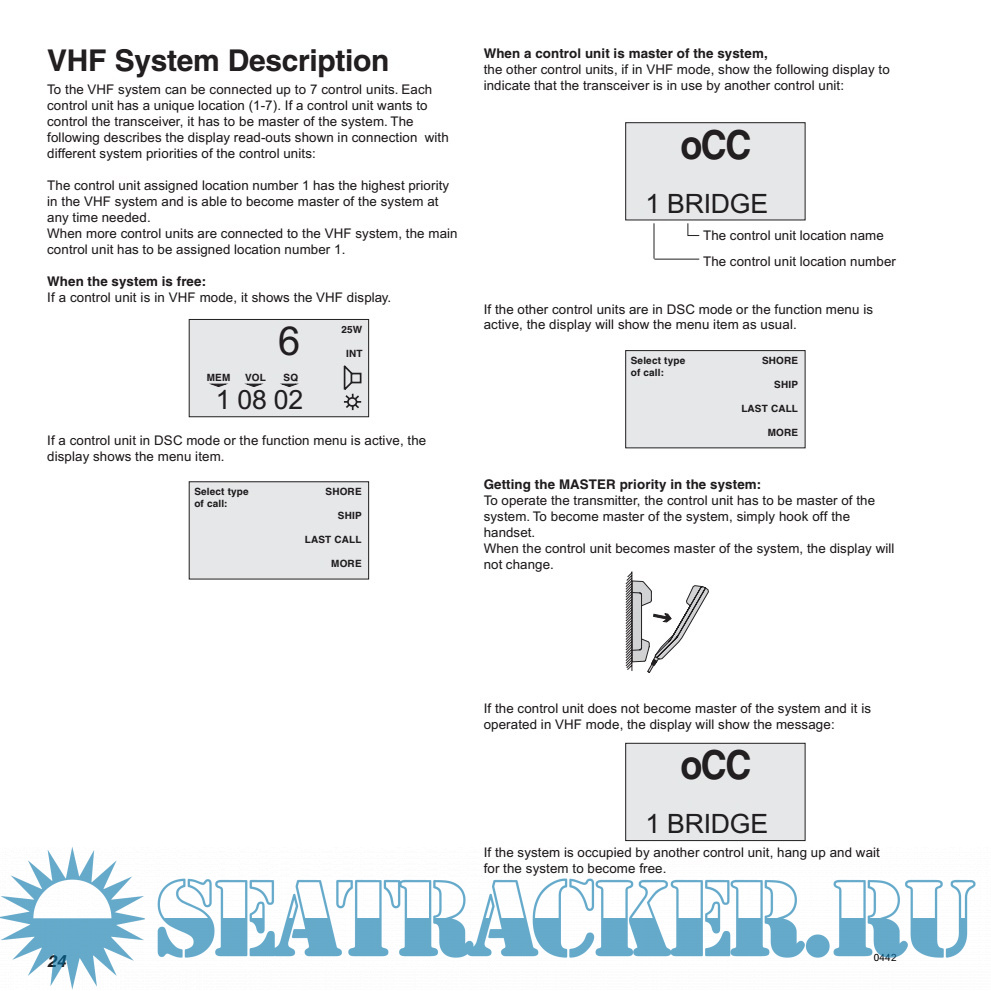 VHF System Description

To the VHF system can be connected up to 7 control units. Each control unit has a unique location (1-7). If a control unit wants to control the transceiver, it has to be master of the system. The following describes the display read-outs shown in connection with different system priorities of the control units:

The control unit assigned location number 1 has the highest priority in the VHF system and is able to become master of the system at any time needed.
When more control units are connected to the VHF system, the main control unit has to be assigned location number 1.

When the system is free:
If a control unit is in VHF mode, it shows the VHF display.

6 25W INT
MEM VOL SQ
1 08 02

If a control unit in DSC mode or the function menu is active, the display shows the menu item.

Select type of call: SHORE
SHIP
LAST CALL
MORE

When a control unit is master of the system,
the other control units, if in VHF mode, show the following display to indicate that the transceiver is in use by another control unit:

oCC
1 BRIDGE
The control unit location name
The control unit location number

If the other control units are in DSC mode or the function menu is active, the display will show the menu item as usual.

Select type of call: SHORE
SHIP
LAST CALL
MORE

Getting the MASTER priority in the system:
To operate the transmitter, the control unit has to be master of the system. To become master of the system, simply hook off the handset.
When the control unit becomes master of the system, the display will not change.

If the control unit does not become master of the system and it is operated in VHF mode, the display will show the message:

oCC
1 BRIDGE

If the system is occupied by another control unit, hang up and wait for the system to become free.

SEATRACKER.RU

24

0442